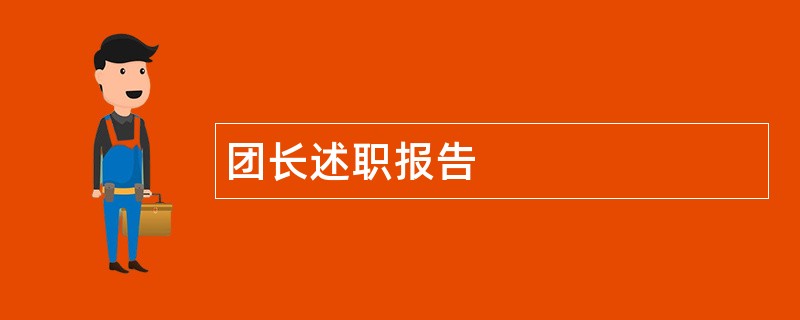 团长述职报告